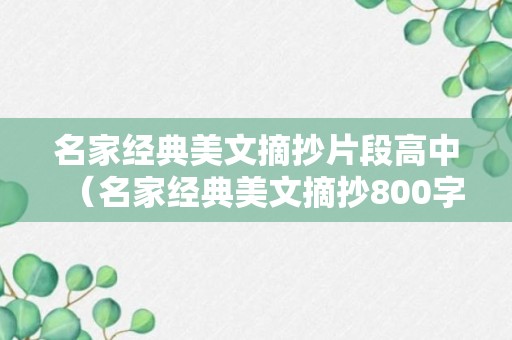 名家经典美文摘抄片段高中（名家经典美文摘抄800字